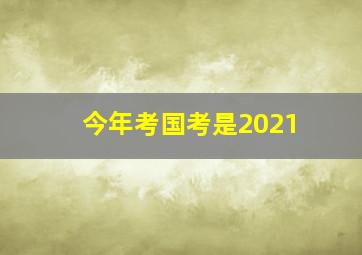 今年考国考是2021